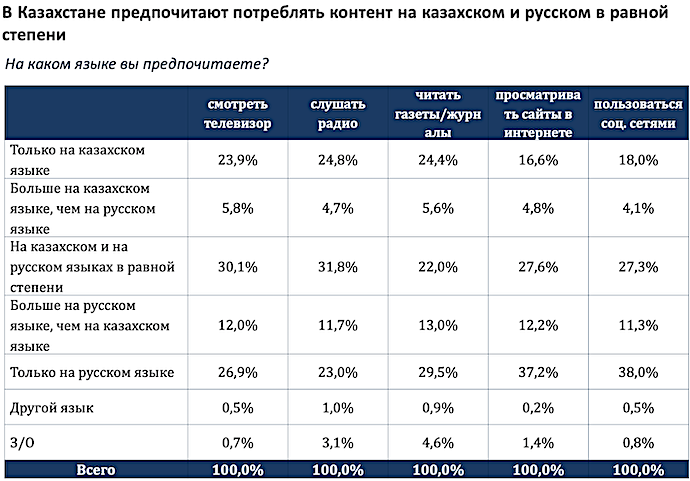 В Казахстане предпочитают потреблять контент на казахском и русском в равной степени

На каком языке вы предпочитаете?

| | смотреть телевизор | слушать радио | читать газеты/журналы | просматривать сайты в интернете | пользоваться соц. сетями |
|---|---|---|---|---|---|
| Только на казахском языке | 23,9% | 24,8% | 24,4% | 16,6% | 18,0% |
| Больше на казахском языке, чем на русском языке | 5,8% | 4,7% | 5,6% | 4,8% | 4,1% |
| На казахском и на русском языках в равной степени | 30,1% | 31,8% | 22,0% | 27,6% | 27,3% |
| Больше на русском языке, чем на казахском языке | 12,0% | 11,7% | 13,0% | 12,2% | 11,3% |
| Только на русском языке | 26,9% | 23,0% | 29,5% | 37,2% | 38,0% |
| Другой язык | 0,5% | 1,0% | 0,9% | 0,2% | 0,5% |
| З/О | 0,7% | 3,1% | 4,6% | 1,4% | 0,8% |
| Всего | 100,0% | 100,0% | 100,0% | 100,0% | 100,0% |